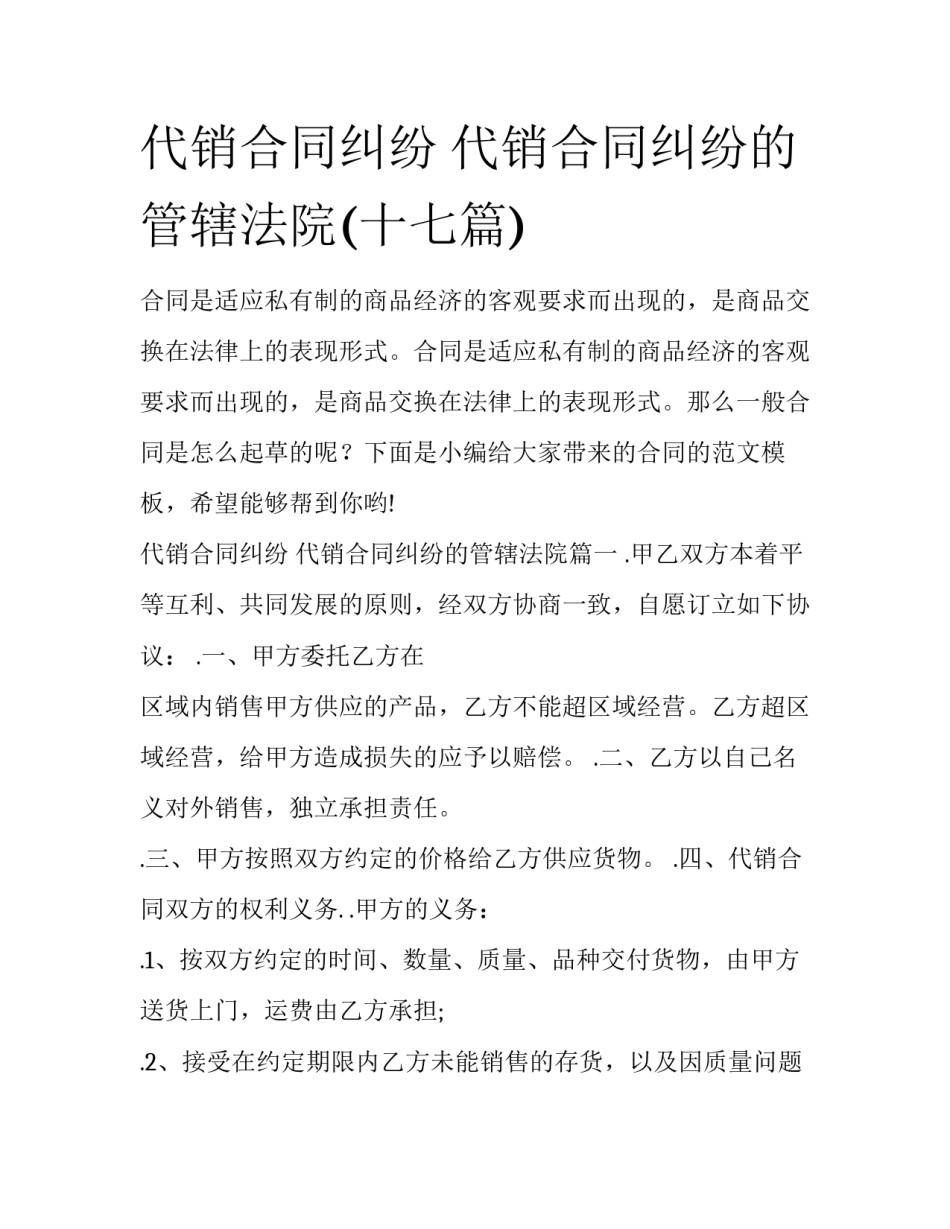 代销合同纠纷 代销合同纠纷的管辖法院(十七篇)

合同是适应私有制的商品经济的客观要求而出现的，是商品交换在法律上的表现形式。合同是适应私有制的商品经济的客观要求而出现的，是商品交换在法律上的表现形式。那么一般合同是怎么起草的呢？下面是小编给大家带来的合同的范文模板，希望能够帮到你哟!

代销合同纠纷 代销合同纠纷的管辖法院篇一 .甲乙双方本着平等互利、共同发展的原则，经双方协商一致，自愿订立如下协议： .一、甲方委托乙方在

区域内销售甲方供应的产品，乙方不能超区域经营。乙方超区域经营，给甲方造成损失的应予以赔偿。 .二、乙方以自己名义对外销售，独立承担责任。

.三、甲方按照双方约定的价格给乙方供应货物。 .四、代销合同双方的权利义务. .甲方的义务：

.1、按双方约定的时间、数量、质量、品种交付货物，由甲方送货上门，运费由乙方承担;

.2、接受在约定期限内乙方未能销售的存货，以及因质量问题